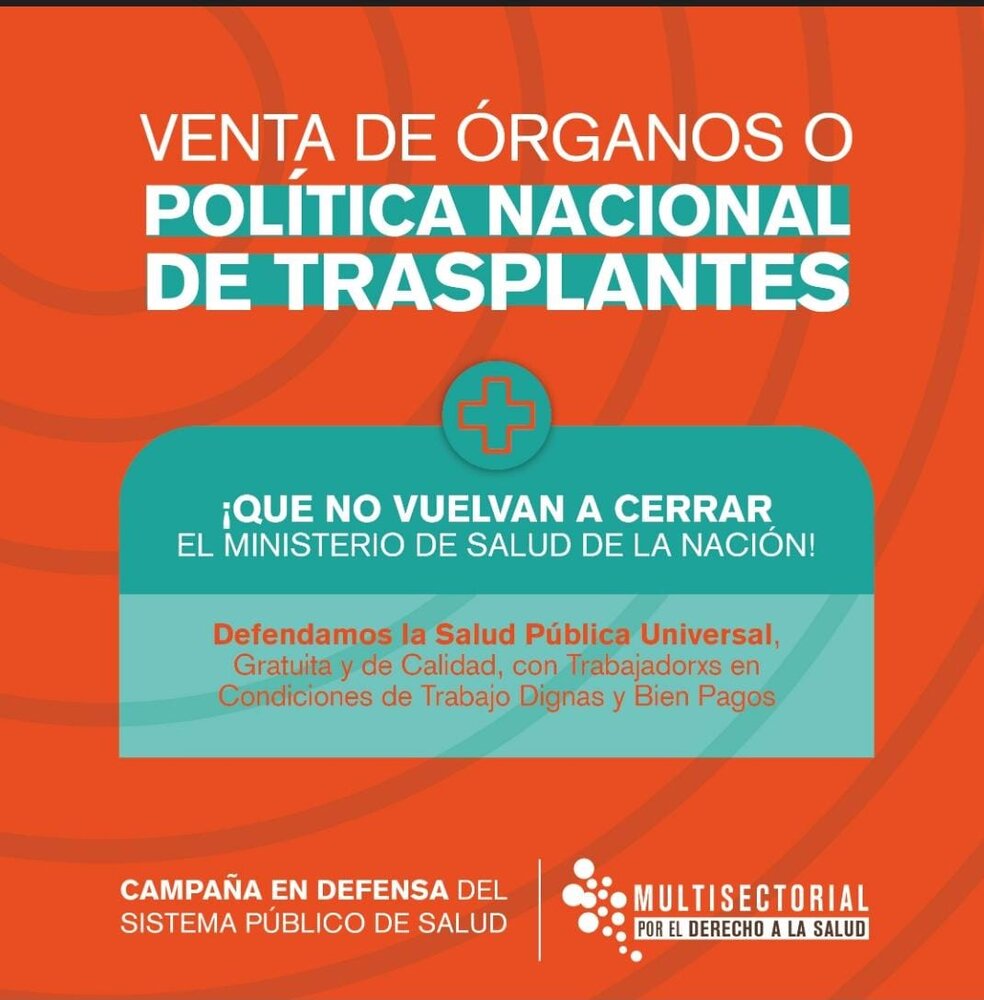 VENTA DE ÓRGANOS O
POLÍTICA NACIONAL
DE TRASPLANTES

¡QUE NO VUELVAN A CERRAR
EL MINISTERIO DE SALUD DE LA NACIÓN!

Defendamos la Salud Pública Universal, Gratuita y de Calidad, con Trabajadorxs en Condiciones de Trabajo Dignas y Bien Pagos

CAMPAÑA EN DEFENSA DEL
SISTEMA PÚBLICO DE SALUD

MULTISECTORIAL
POR EL DERECHO A LA SALUD